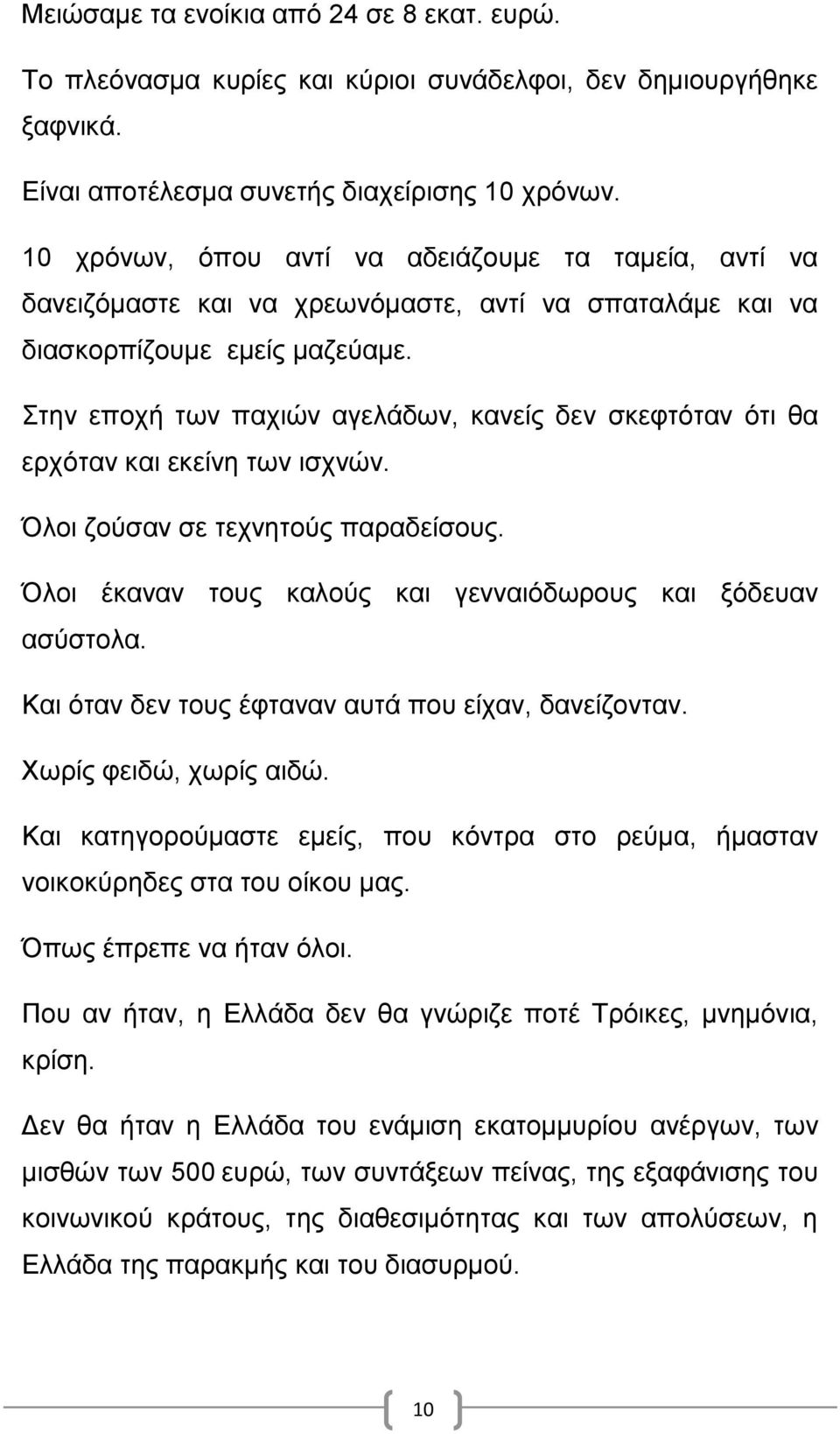 Μειώσαμε τα ενοίκια από 24 σε 8 εκατ. ευρώ.

Το πλεόνασμα κυρίες και κύριοι συνάδελφοι, δεν δημιουργήθηκε ξαφνικά.

Είναι αποτέλεσμα συνετής διαχείρισης 10 χρόνων.

10 χρόνων, όπου αντί να αδειάζουμε τα ταμεία, αντί να δανειζόμαστε και να χρεωνόμαστε, αντί να σπαταλάμε και να διασκορπίζουμε εμείς μαζεύαμε.

Στην εποχή των παχιών αγελάδων, κανείς δεν σκεφτόταν ότι θα ερχόταν και εκείνη των ισχνών.

Όλοι ζούσαν σε τεχνητούς παραδείσους.

Όλοι έκαναν τους καλούς και γενναιόδωρους και ξόδευαν ασύστολα.

Και όταν δεν τους έφταναν αυτά που είχαν, δανείζονταν.

Χωρίς φειδώ, χωρίς αιδώ.

Και κατηγορούμαστε εμείς, που κόντρα στο ρεύμα, ήμασταν νοικοκύρηδες στα του οίκου μας.

Όπως έπρεπε να ήταν όλοι.

Που αν ήταν, η Ελλάδα δεν θα γνώριζε ποτέ Τρόικες, μνημόνια, κρίση.

Δεν θα ήταν η Ελλάδα του ενάμιση εκατομμυρίου ανέργων, των μισθών των 500 ευρώ, των συντάξεων πείνας, της εξαφάνισης του κοινωνικού κράτους, της διαθεσιμότητας και των απολύσεων, η Ελλάδα της παρακμής και του διασυρμού.

10